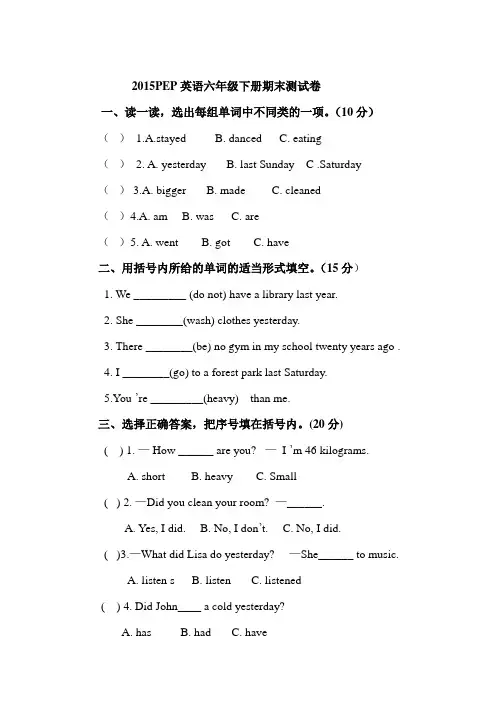 2015PEP 英语六年级下册期末测试卷

一、读一读，选出每组单词中不同类的一项。(10 分)

( ) 1.A.stayed B. danced C. eating

( ) 2. A. yesterday B. last Sunday C .Saturday

( ) 3.A. bigger B. made C. cleaned

( ) 4.A. am B. was C. are

( ) 5. A. went B. got C. have

二、用括号内所给的单词的适当形式填空。(15 分)

1. We _________ (do not) have a library last year.

2. She ________(wash) clothes yesterday.

3. There ________(be) no gym in my school twenty years ago .

4. I ________(go) to a forest park last Saturday.

5.You 're _________(heavy) than me.

三、选择正确答案，把序号填在括号内。(20 分)

( ) 1. — How ______ are you? — I 'm 46 kilograms.

A. short B. heavy C. Small

( ) 2. —Did you clean your room? —______.

A. Yes, I did. B. No, I don't. C. No, I did.

( )3.—What did Lisa do yesterday? —She______ to music.

A. listen s B. listen C. listened

( ) 4. Did John____ a cold yesterday?

A. has B. had C. have